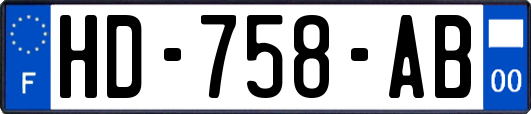 F
HD-758-AB
00